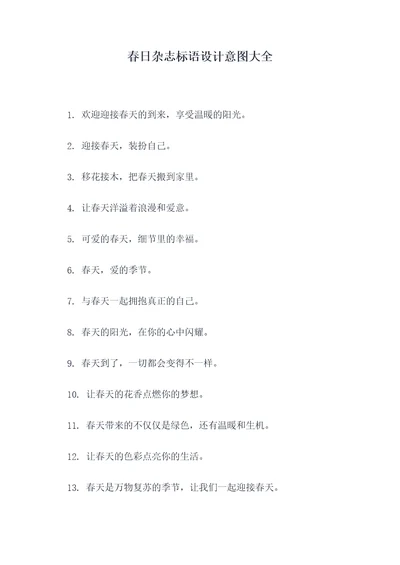 春日杂志标语设计意图大全

1. 欢迎迎接春天的到来，享受温暖的阳光。

2. 迎接春天，装扮自己。

3. 移花接木，把春天搬到家里。

4. 让春天洋溢着浪漫和爱意。

5. 可爱的春天，细节里的幸福。

6. 春天，爱的季节。

7. 与春天一起拥抱真正的自己。

8. 春天的阳光，在你的心中闪耀。

9. 春天到了，一切都会变得不一样。

10. 让春天的花香点燃你的梦想。

11. 春天带来的不仅仅是绿色，还有温暖和生机。

12. 让春天的色彩点亮你的生活。

13. 春天是万物复苏的季节，让我们一起迎接春天。